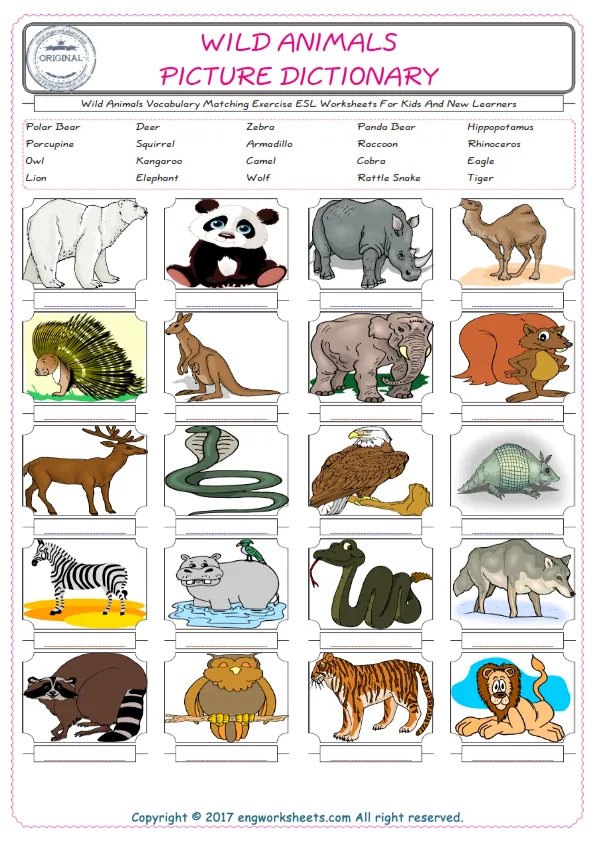 ORIGINAL

WILD ANIMALS
PICTURE DICTIONARY

Wild Animals Vocabulary Matching Exercise ESL Worksheets For Kids And New Learners

Polar Bear
Porcupine
Owl
Lion

Deer
Squirrel
Kangaroo
Elephant

Zebra
Armadillo
Camel
Wolf

Panda Bear
Raccoon
Cobra
Rattle Snake

Hippopotamus
Rhinoceros
Eagle
Tiger

____ ____ ____ ____

____ ____ ____ ____

____ ____ ____ ____

____ ____ ____ ____

____ ____ ____ ____

Copyright © 2017 engworksheets.com All right reserved.